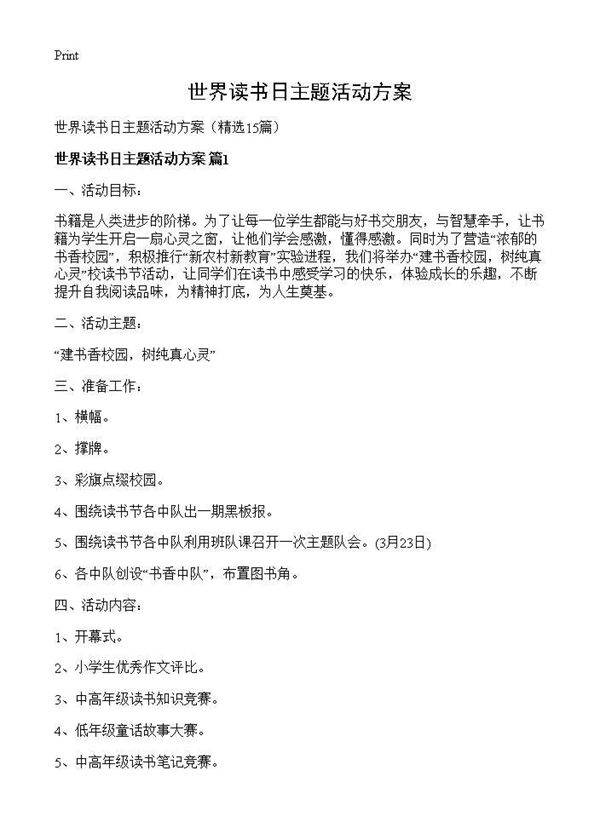 Print

世界读书日主题活动方案

世界读书日主题活动方案（精选15篇）

世界读书日主题活动方案 篇1

一、活动目标：

书籍是人类进步的阶梯。为了让每一位学生都能与好书交朋友，与智慧牵手，让书籍为学生开启一扇心灵之窗，让他们学会感激，懂得感激。同时为了营造“浓郁的书香校园”，积极推行“新农村新教育”实验进程，我们将举办“建书香校园，树纯真心灵”校读书节活动，让同学们在读书中感受学习的快乐，体验成长的乐趣，不断提升自我阅读品味，为精神打底，为人生奠基。

二、活动主题：

“建书香校园，树纯真心灵”

三、准备工作：

1、横幅。

2、撑牌。

3、彩旗点缀校园。

4、围绕读书节各中队出一期黑板报。

5、围绕读书节各中队利用班队课召开一次主题队会。(3月23日)

6、各中队创设“书香中队”，布置图书角。

四、活动内容：

1、开幕式。

2、小学生优秀作文评比。

3、中高年级读书知识竞赛。

4、低年级童话故事大赛。

5、中高年级读书笔记竞赛。